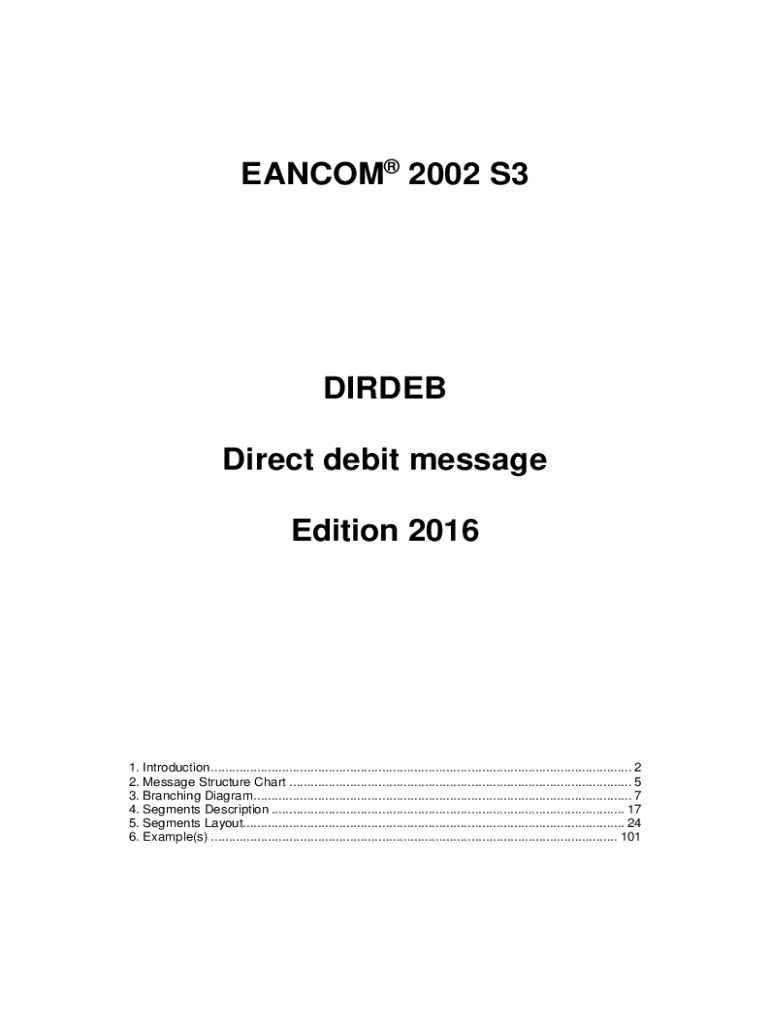 EANCOM® 2002 S3

DIRDEB

Direct debit message

Edition 2016

1. Introduction 2
2. Message Structure Chart 5
3. Branching Diagram 7
4. Segments Description 17
5. Segments Layout 24
6. Example(s) 101